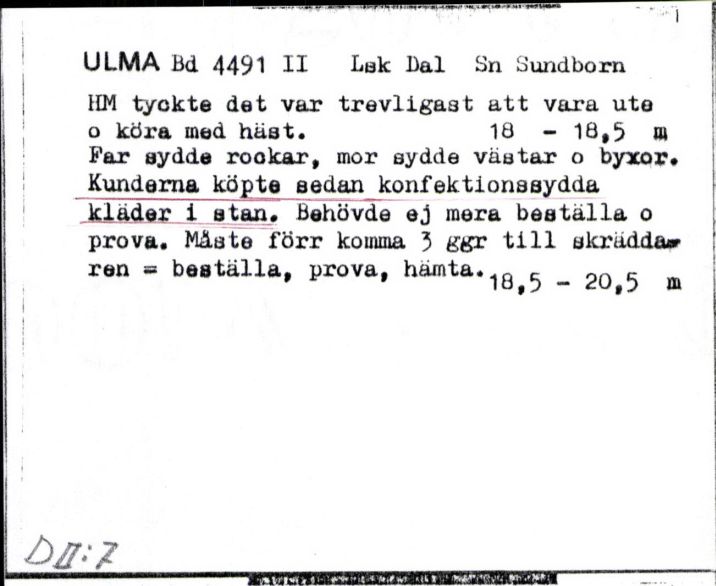 ULMA Bd 4491 II Lsk Dal Sn Sundborn

HM tyckte det var trevligast att vara ute o köra med häst. 18 - 18,5 m
Far sydde rockar, mor sydde västar o byxor. Kunderna köpte sedan konfektionssydda kläder i stan. Behövde ej mera beställa o prova. Måste förr komma 3 ggr till skräddaren = beställa, prova, hämta. 18,5 - 20,5 m

DII:7